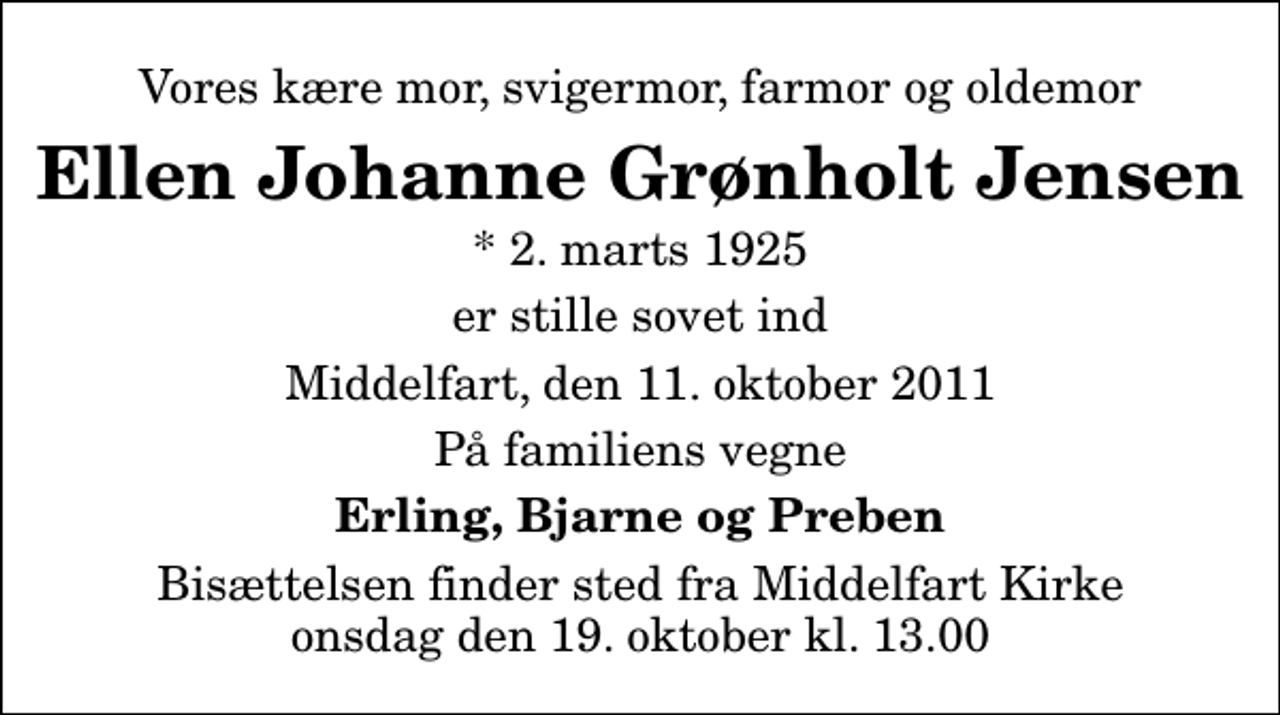 Vores kære mor, svigermor, farmor og oldemor

Ellen Johanne Grønholt Jensen

* 2. marts 1925

er stille sovet ind

Middelfart, den 11. oktober 2011

På familiens vegne

Erling, Bjarne og Preben

Bisættelsen finder sted fra Middelfart Kirke onsdag den 19. oktober kl. 13.00